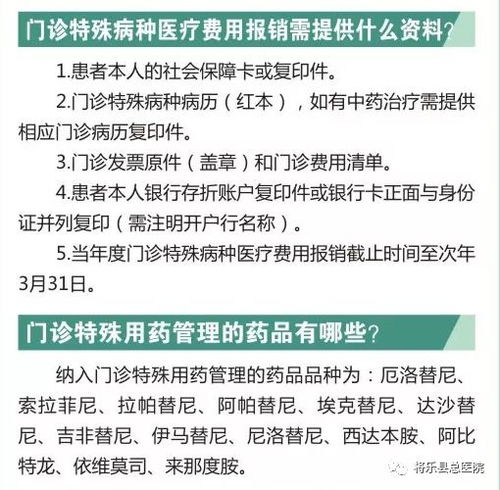 门诊特殊病种医疗费用报销需提供什么资料？

1.患者本人的社会保障卡或复印件。

2.门诊特殊病种病历（红本），如有中药治疗需提供相应门诊病历复印件。

3.门诊发票原件（盖章）和门诊费用清单。

4.患者本人银行存折账户复印件或银行卡正面与身份证并列复印（需注明开户行名称）。

5.当年度门诊特殊病种医疗费用报销截止时间至次年3月31日。

门诊特殊用药管理的药品有哪些？

纳入门诊特殊用药管理的药品品种为：厄洛替尼、索拉菲尼、拉帕替尼、阿帕替尼、埃克替尼、达沙替尼、吉非替尼、伊马替尼、尼洛替尼、西达本胺、阿比特龙、依维莫司、来那度胺。

将乐县总医院